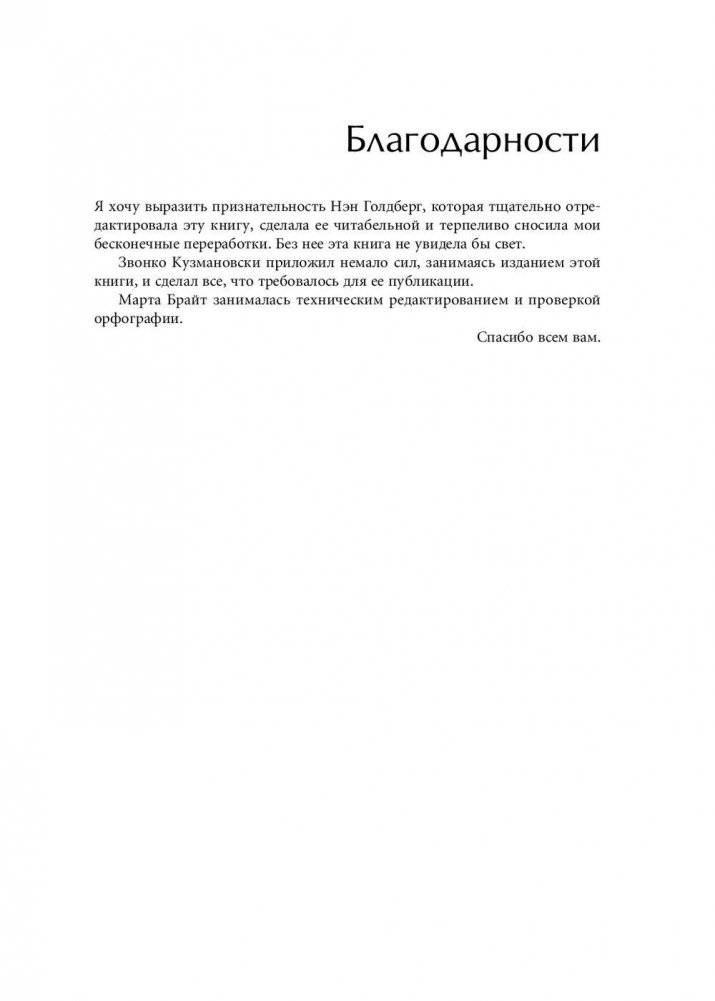 Благодарности

Я хочу выразить признательность Нэн Голдберг, которая тщательно отредактировала эту книгу, сделала ее читабельной и терпеливо сносила мои бесконечные переработки. Без нее эта книга не увидела бы свет.

Звонко Кузмановски приложил немало сил, занимаясь изданием этой книги, и сделал все, что требовалось для ее публикации.

Марта Брайт занималась техническим редактированием и проверкой орфографии.

Спасибо всем вам.